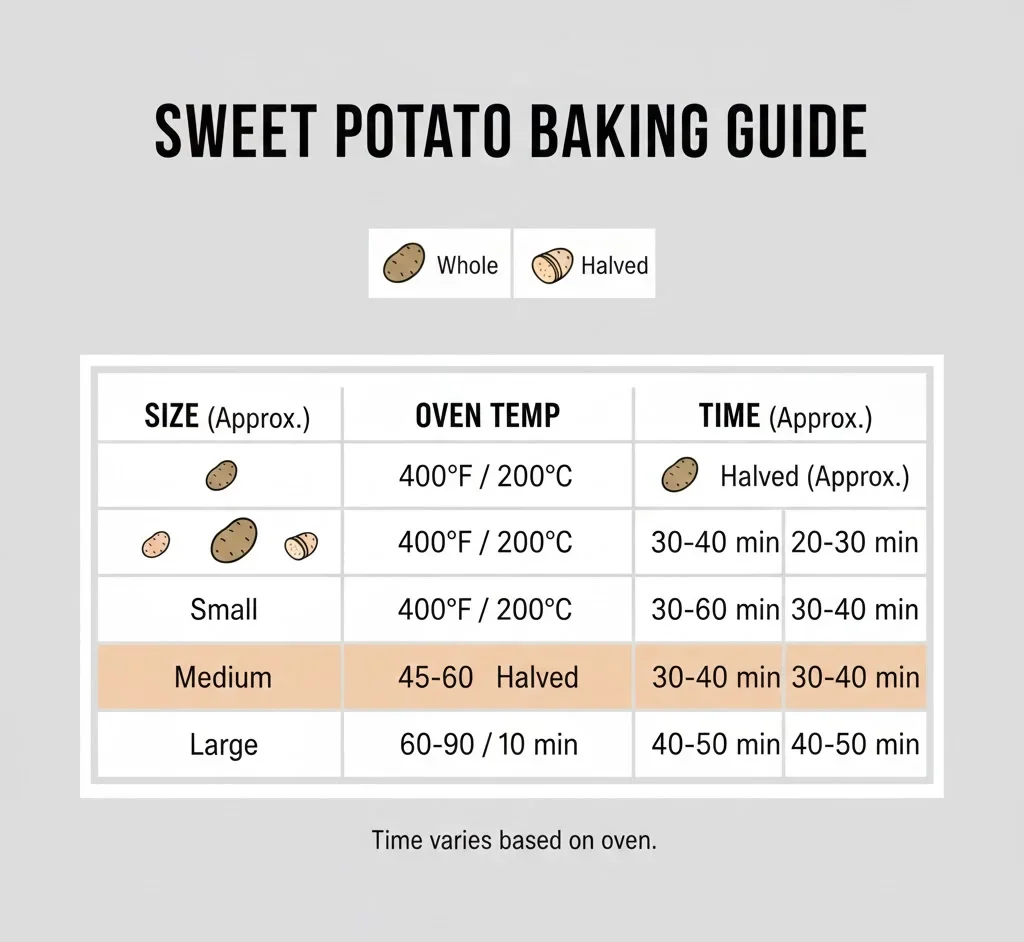 SWEET POTATO BAKING GUIDE

Whole Halved

| SIZE (Approx.) | OVEN TEMP | TIME (Approx.) | |
|---|---|---|---|
| | 400°F / 200°C | Halved (Approx.) | |
| | 400°F / 200°C | 30-40 min | 20-30 min |
| Small | 400°F / 200°C | 30-60 min | 30-40 min |
| Medium | 45-60 Halved | 30-40 min | 30-40 min |
| Large | 60-90 / 10 min | 40-50 min | 40-50 min |

Time varies based on oven.